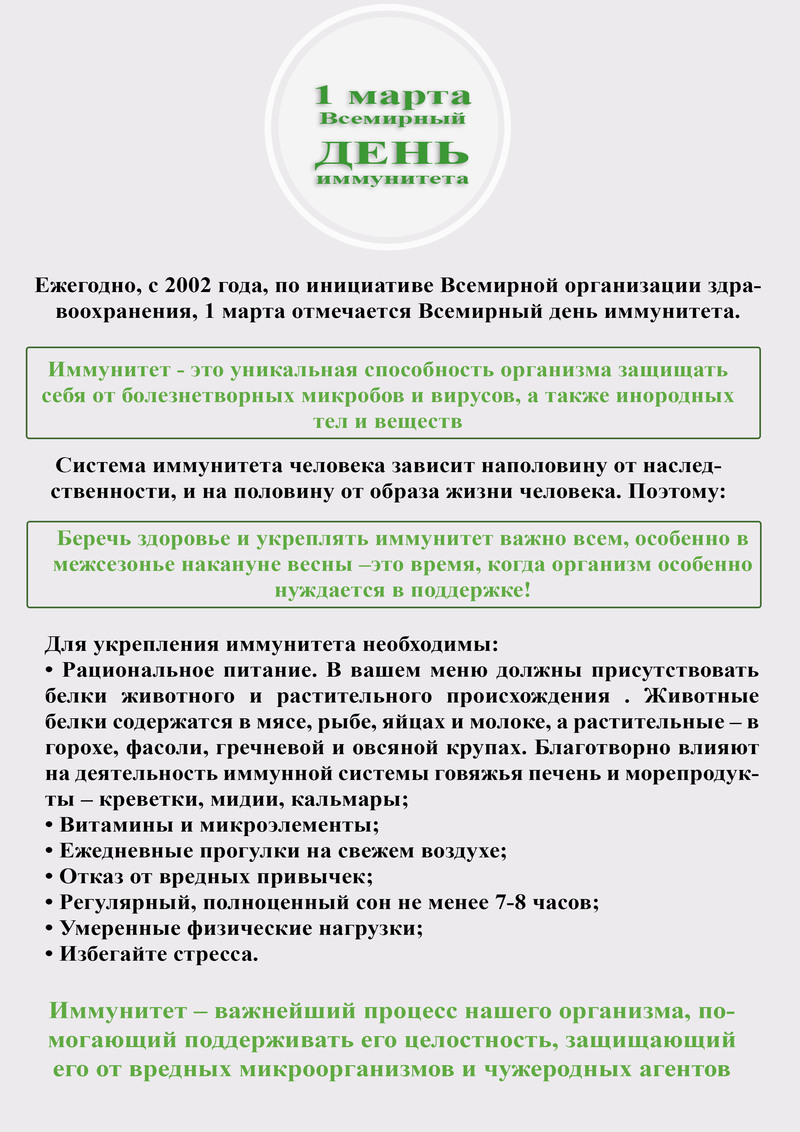 1 марта
Всемирный
ДЕНЬ
иммунитета

Ежегодно, с 2002 года, по инициативе Всемирной организации здравоохранения, 1 марта отмечается Всемирный день иммунитета.

Иммунитет - это уникальная способность организма защищать себя от болезнетворных микробов и вирусов, а также инородных тел и веществ

Система иммунитета человека зависит наполовину от наследственности, и на половину от образа жизни человека. Поэтому:

Беречь здоровье и укреплять иммунитет важно всем, особенно в межсезонье накануне весны –это время, когда организм особенно нуждается в поддержке!

Для укрепления иммунитета необходимы:
• Рациональное питание. В вашем меню должны присутствовать белки животного и растительного происхождения . Животные белки содержатся в мясе, рыбе, яйцах и молоке, а растительные – в горохе, фасоли, гречневой и овсяной крупах. Благотворно влияют на деятельность иммунной системы говяжья печень и морепродукты – креветки, мидии, кальмары;
• Витамины и микроэлементы;
• Ежедневные прогулки на свежем воздухе;
• Отказ от вредных привычек;
• Регулярный, полноценный сон не менее 7-8 часов;
• Умеренные физические нагрузки;
• Избегайте стресса.

Иммунитет – важнейший процесс нашего организма, помогающий поддерживать его целостность, защищающий его от вредных микроорганизмов и чужеродных агентов